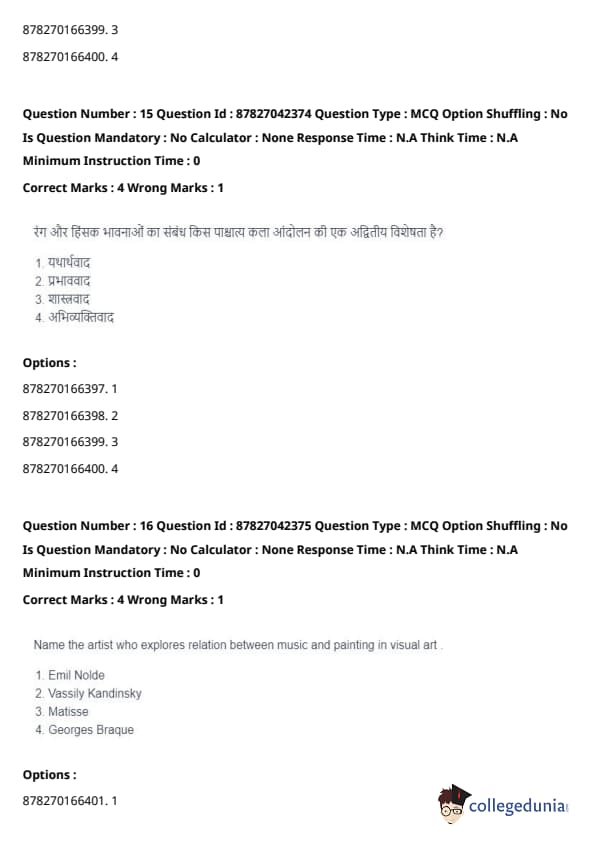 878270166399. 3

878270166400. 4

Question Number : 15 Question Id : 87827042374 Question Type : MCQ Option Shuffling : No Is Question Mandatory : No Calculator : None Response Time : N.A Think Time : N.A Minimum Instruction Time : 0

Correct Marks : 4 Wrong Marks : 1

रंग और हिंसक भावनाओं का संबंध किस पाश्चात्य कला आंदोलन की एक अद्वितीय विशेषता है?

1. यथार्थवाद
2. प्रभाववाद
3. शास्त्रवाद
4. अभिव्यक्तिवाद

Options :

878270166397. 1

878270166398. 2

878270166399. 3

878270166400. 4

Question Number : 16 Question Id : 87827042375 Question Type : MCQ Option Shuffling : No Is Question Mandatory : No Calculator : None Response Time : N.A Think Time : N.A Minimum Instruction Time : 0

Correct Marks : 4 Wrong Marks : 1

Name the artist who explores relation between music and painting in visual art .

1. Emil Nolde
2. Vassily Kandinsky
3. Matisse
4. Georges Braque

Options :

878270166401. 1

collegedunia